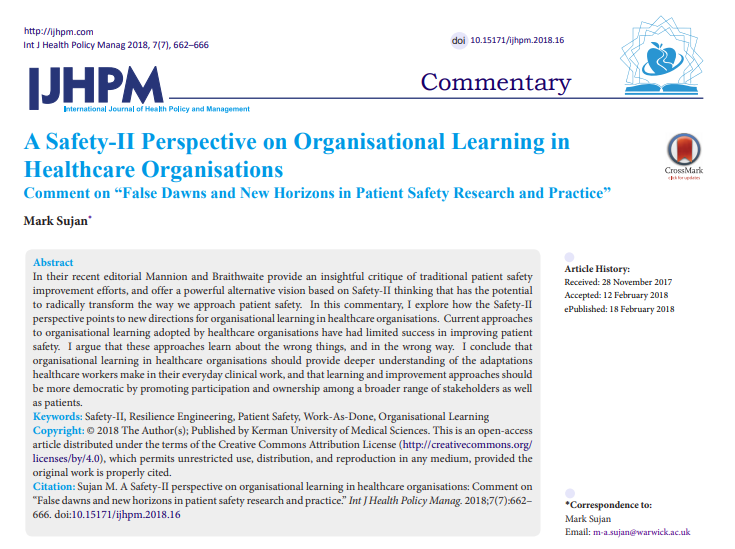 http://ijhpm.com
Int J Health Policy Manag 2018, 7(7), 662–666

doi 10.15171/ijhpm.2018.16

IJHPM
International Journal of Health Policy and Management

Commentary

A Safety-II Perspective on Organisational Learning in Healthcare Organisations
Comment on "False Dawns and New Horizons in Patient Safety Research and Practice"

CrossMark
click for updates

Mark Sujan*

Abstract
In their recent editorial Mannion and Braithwaite provide an insightful critique of traditional patient safety improvement efforts, and offer a powerful alternative vision based on Safety-II thinking that has the potential to radically transform the way we approach patient safety. In this commentary, I explore how the Safety-II perspective points to new directions for organisational learning in healthcare organisations. Current approaches to organisational learning adopted by healthcare organisations have had limited success in improving patient safety. I argue that these approaches learn about the wrong things, and in the wrong way. I conclude that organisational learning in healthcare organisations should provide deeper understanding of the adaptations healthcare workers make in their everyday clinical work, and that learning and improvement approaches should be more democratic by promoting participation and ownership among a broader range of stakeholders as well as patients.
Keywords: Safety-II, Resilience Engineering, Patient Safety, Work-As-Done, Organisational Learning
Copyright: © 2018 The Author(s); Published by Kerman University of Medical Sciences. This is an open-access article distributed under the terms of the Creative Commons Attribution License (http://creativecommons.org/licenses/by/4.0), which permits unrestricted use, distribution, and reproduction in any medium, provided the original work is properly cited.
Citation: Sujan M. A Safety-II perspective on organisational learning in healthcare organisations: Comment on "False dawns and new horizons in patient safety research and practice." Int J Health Policy Manag. 2018;7(7):662–666. doi:10.15171/ijhpm.2018.16

Article History:
Received: 28 November 2017
Accepted: 12 February 2018
ePublished: 18 February 2018

*Correspondence to:
Mark Sujan
Email: m-a.sujan@warwick.ac.uk